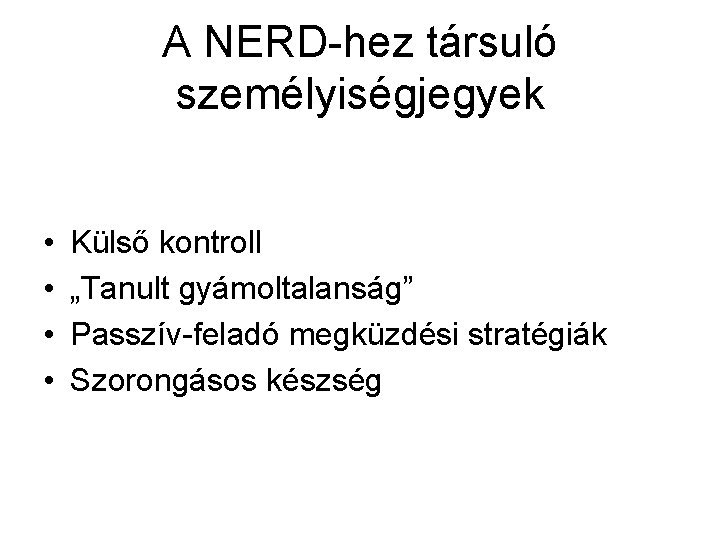 A NERD-hez társuló személyiségjegyek

• Külső kontroll
• „Tanult gyámoltalanság"
• Passzív-feladó megküzdési stratégiák
• Szorongásos készség